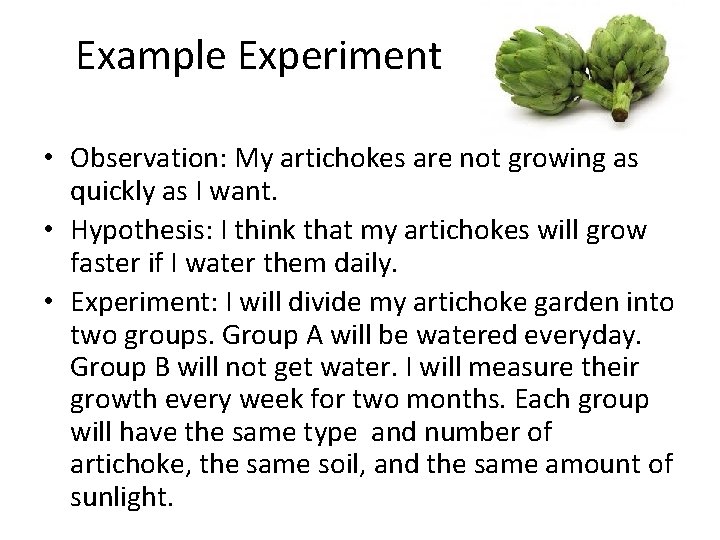 Example Experiment

• Observation: My artichokes are not growing as quickly as I want.
• Hypothesis: I think that my artichokes will grow faster if I water them daily.
• Experiment: I will divide my artichoke garden into two groups. Group A will be watered everyday. Group B will not get water. I will measure their growth every week for two months. Each group will have the same type and number of artichoke, the same soil, and the same amount of sunlight.